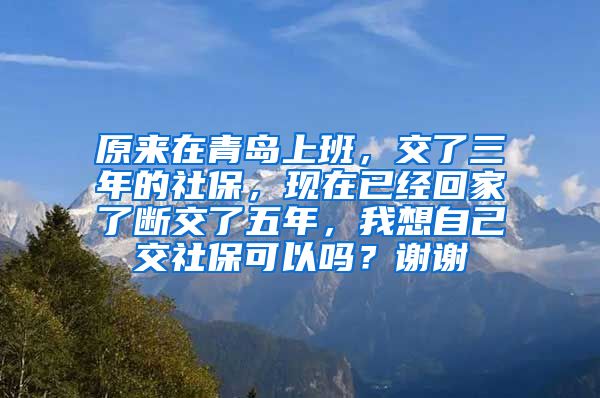 原来在青岛上班，交了三年的社保，现在已经回家了断交了五年，我想自己交社保可以吗？谢谢